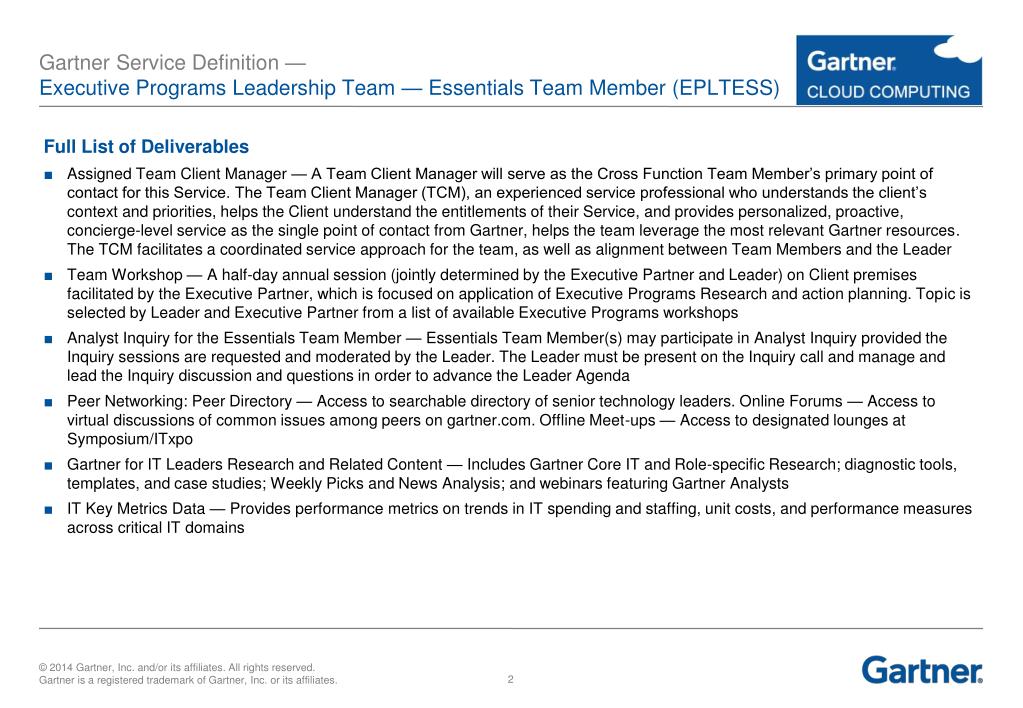 Gartner Service Definition —
Executive Programs Leadership Team — Essentials Team Member (EPLTESS)

Gartner.
CLOUD COMPUTING

Full List of Deliverables

■ Assigned Team Client Manager — A Team Client Manager will serve as the Cross Function Team Member's primary point of contact for this Service. The Team Client Manager (TCM), an experienced service professional who understands the client's context and priorities, helps the Client understand the entitlements of their Service, and provides personalized, proactive, concierge-level service as the single point of contact from Gartner, helps the team leverage the most relevant Gartner resources. The TCM facilitates a coordinated service approach for the team, as well as alignment between Team Members and the Leader

■ Team Workshop — A half-day annual session (jointly determined by the Executive Partner and Leader) on Client premises facilitated by the Executive Partner, which is focused on application of Executive Programs Research and action planning. Topic is selected by Leader and Executive Partner from a list of available Executive Programs workshops

■ Analyst Inquiry for the Essentials Team Member — Essentials Team Member(s) may participate in Analyst Inquiry provided the Inquiry sessions are requested and moderated by the Leader. The Leader must be present on the Inquiry call and manage and lead the Inquiry discussion and questions in order to advance the Leader Agenda

■ Peer Networking: Peer Directory — Access to searchable directory of senior technology leaders. Online Forums — Access to virtual discussions of common issues among peers on gartner.com. Offline Meet-ups — Access to designated lounges at Symposium/ITxpo

■ Gartner for IT Leaders Research and Related Content — Includes Gartner Core IT and Role-specific Research; diagnostic tools, templates, and case studies; Weekly Picks and News Analysis; and webinars featuring Gartner Analysts

■ IT Key Metrics Data — Provides performance metrics on trends in IT spending and staffing, unit costs, and performance measures across critical IT domains

© 2014 Gartner, Inc. and/or its affiliates. All rights reserved.
Gartner is a registered trademark of Gartner, Inc. or its affiliates.

2

Gartner.